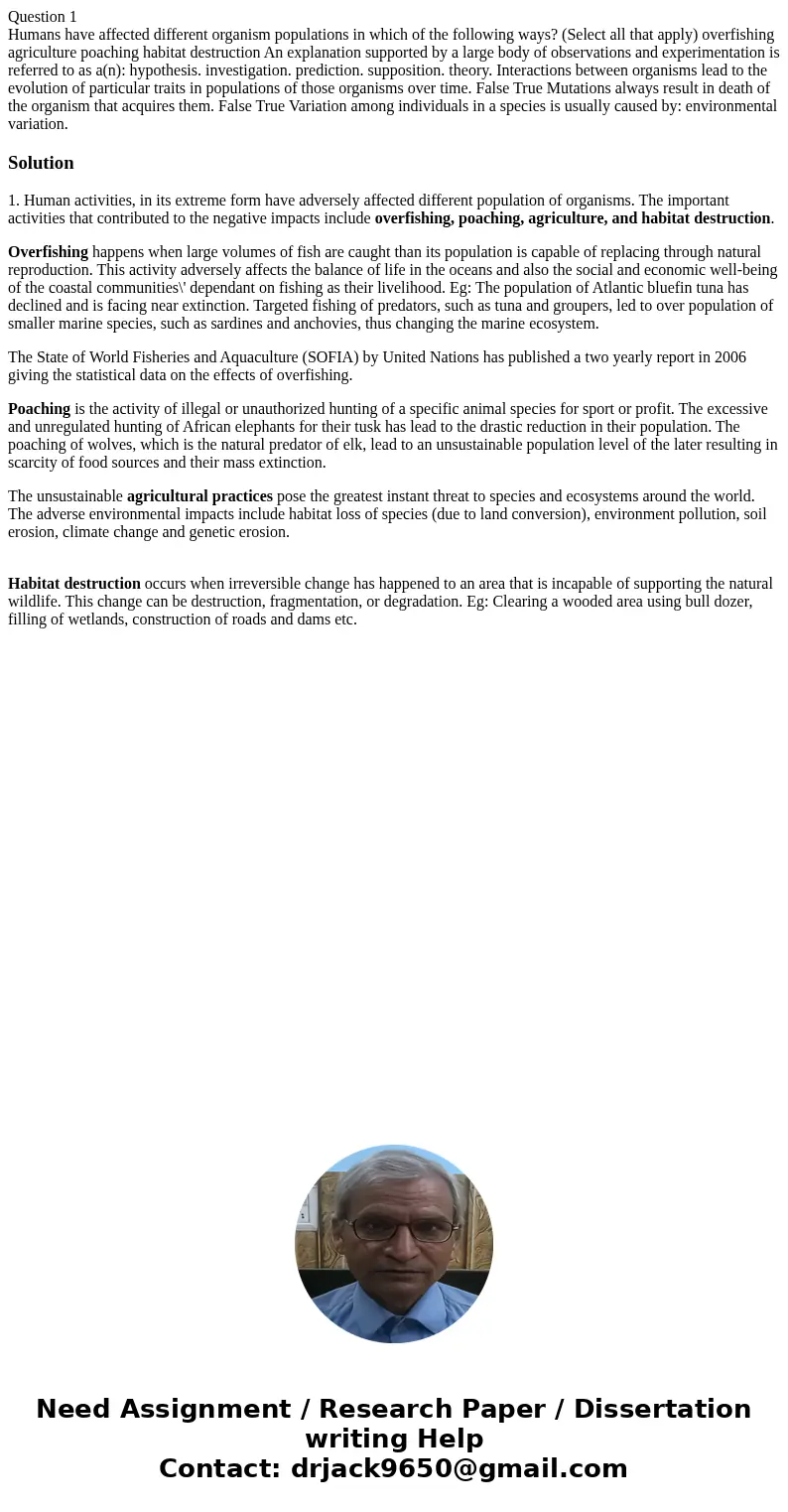 Question 1
Humans have affected different organism populations in which of the following ways? (Select all that apply) overfishing agriculture poaching habitat destruction An explanation supported by a large body of observations and experimentation is referred to as a(n): hypothesis. investigation. prediction. supposition. theory. Interactions between organisms lead to the evolution of particular traits in populations of those organisms over time. False True Mutations always result in death of the organism that acquires them. False True Variation among individuals in a species is usually caused by: environmental variation.

Solution

1. Human activities, in its extreme form have adversely affected different population of organisms. The important activities that contributed to the negative impacts include overfishing, poaching, agriculture, and habitat destruction.

Overfishing happens when large volumes of fish are caught than its population is capable of replacing through natural reproduction. This activity adversely affects the balance of life in the oceans and also the social and economic well-being of the coastal communities\' dependant on fishing as their livelihood. Eg: The population of Atlantic bluefin tuna has declined and is facing near extinction. Targeted fishing of predators, such as tuna and groupers, led to over population of smaller marine species, such as sardines and anchovies, thus changing the marine ecosystem.

The State of World Fisheries and Aquaculture (SOFIA) by United Nations has published a two yearly report in 2006 giving the statistical data on the effects of overfishing.

Poaching is the activity of illegal or unauthorized hunting of a specific animal species for sport or profit. The excessive and unregulated hunting of African elephants for their tusk has lead to the drastic reduction in their population. The poaching of wolves, which is the natural predator of elk, lead to an unsustainable population level of the later resulting in scarcity of food sources and their mass extinction.

The unsustainable agricultural practices pose the greatest instant threat to species and ecosystems around the world. The adverse environmental impacts include habitat loss of species (due to land conversion), environment pollution, soil erosion, climate change and genetic erosion.

Habitat destruction occurs when irreversible change has happened to an area that is incapable of supporting the natural wildlife. This change can be destruction, fragmentation, or degradation. Eg: Clearing a wooded area using bull dozer, filling of wetlands, construction of roads and dams etc.

Need Assignment / Research Paper / Dissertation writing Help
Contact: drjack9650@gmail.com